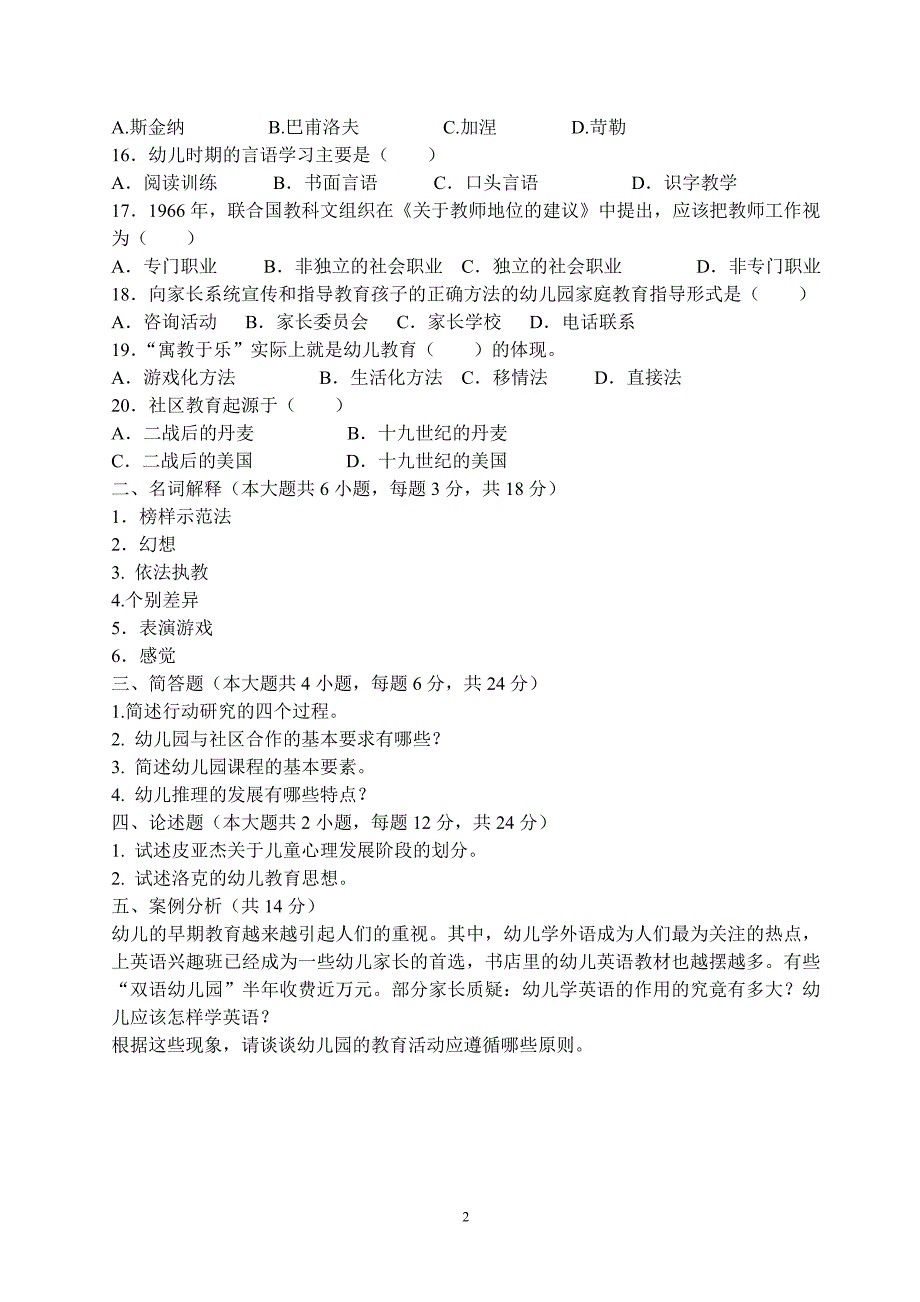 A.斯金纳　　B.巴甫洛夫　　C.加涅　　D.苛勒
16．幼儿时期的言语学习主要是（　　）
A．阅读训练　　B．书面言语　　C．口头言语　　D．识字教学
17．1966 年，联合国教科文组织在《关于教师地位的建议》中提出，应该把教师工作视为（　　）
A．专门职业　　B．非独立的社会职业　C．独立的社会职业　　D．非专门职业
18．向家长系统宣传和指导教育孩子的正确方法的幼儿园家庭教育指导形式是（　　）
A．咨询活动　B．家长委员会　C．家长学校　D．电话联系
19．“寓教于乐”实际上就是幼儿教育（　　）的体现。
A．游戏化方法　　B．生活化方法　C．移情法　　D．直接法
20．社区教育起源于（　　）
A．二战后的丹麦　　B．十九世纪的丹麦
C．二战后的美国　　D．十九世纪的美国
二、名词解释（本大题共 6 小题，每题 3 分，共 18 分）
1．榜样示范法
2．幻想
3. 依法执教
4.个别差异
5．表演游戏
6．感觉
三、简答题（本大题共 4 小题，每题 6 分，共 24 分）
1.简述行动研究的四个过程。
2. 幼儿园与社区合作的基本要求有哪些？
3. 简述幼儿园课程的基本要素。
4. 幼儿推理的发展有哪些特点？
四、论述题（本大题共 2 小题，每题 12 分，共 24 分）
1. 试述皮亚杰关于儿童心理发展阶段的划分。
2. 试述洛克的幼儿教育思想。
五、案例分析（共 14 分）
幼儿的早期教育越来越引起人们的重视。其中，幼儿学外语成为人们最为关注的热点，上英语兴趣班已经成为一些幼儿家长的首选，书店里的幼儿英语教材也越摆越多。有些“双语幼儿园”半年收费近万元。部分家长质疑：幼儿学英语的作用的究竟有多大？幼儿应该怎样学英语？
根据这些现象，请谈谈幼儿园的教育活动应遵循哪些原则。

2